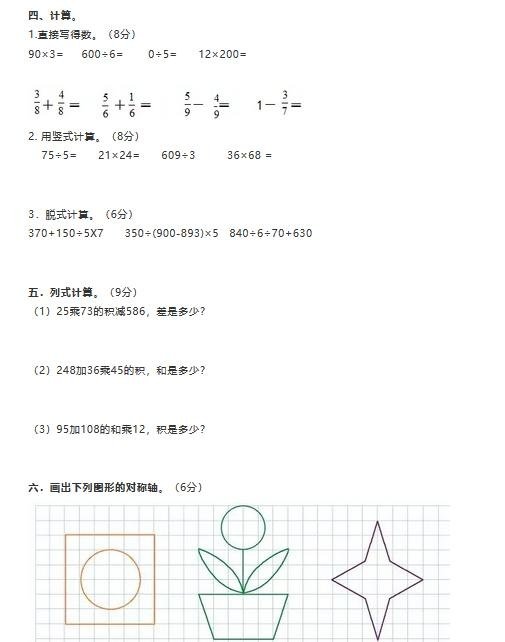 四、计算。

1.直接写得数。（8分）

90×3=　600÷6=　0÷5=　12×200=

$\frac{3}{8}+\frac{4}{8}=$　$\frac{5}{6}+\frac{1}{6}=$　$\frac{5}{9}-\frac{4}{9}=$　$1-\frac{3}{7}=$

2. 用竖式计算。（8分）

75÷5=　21×24=　609÷3　36×68 =

3．脱式计算。（6分）

370+150÷5X7　350÷(900-893)×5　840÷6÷70+630

五．列式计算。（9分）

（1）25乘73的积减586，差是多少？

（2）248加36乘45的积，和是多少？

（3）95加108的和乘12，积是多少？

六．画出下列图形的对称轴。（6分）